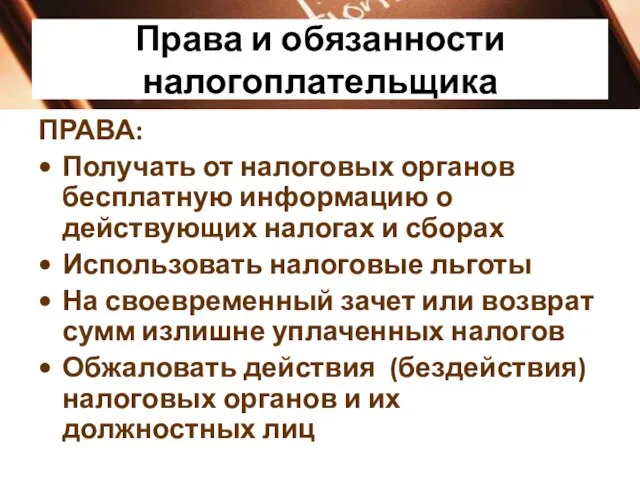 Права и обязанности налогоплательщика

ПРАВА:

• Получать от налоговых органов бесплатную информацию о действующих налогах и сборах
• Использовать налоговые льготы
• На своевременный зачет или возврат сумм излишне уплаченных налогов
• Обжаловать действия (бездействия) налоговых органов и их должностных лиц